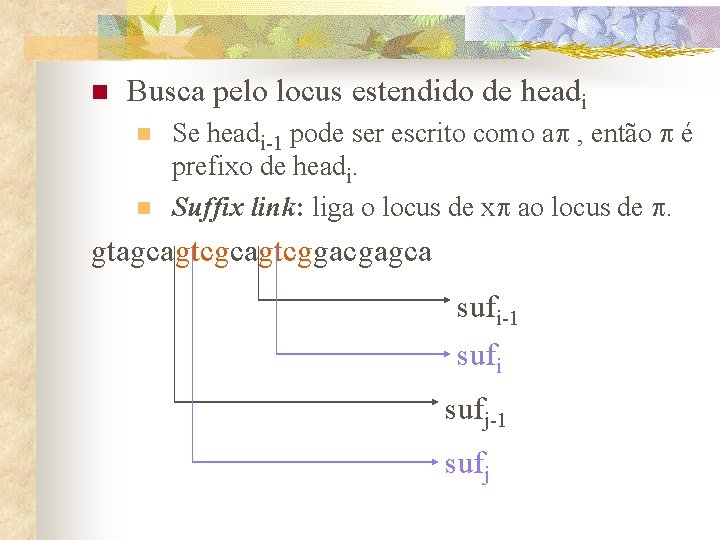 • Busca pelo locus estendido de $head_i$

• Se $head_{i-1}$ pode ser escrito como $a\pi$ , então $\pi$ é prefixo de $head_i$.

• Suffix link: liga o locus de $x\pi$ ao locus de $\pi$.

gtagcagtcgcagtcggacgagca

$suf_{i-1}$

$suf_i$

$suf_{j-1}$

$suf_j$